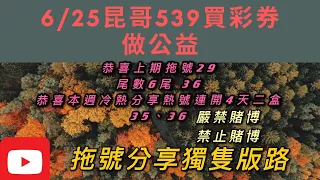 6/25昆哥539買彩券
做公益

恭喜上期拖號29
尾數6尾 36
恭喜本週冷熱分享熱號連開4天二盒
35、36 嚴禁賭博
禁止賭博

拖號分享獨隻版路